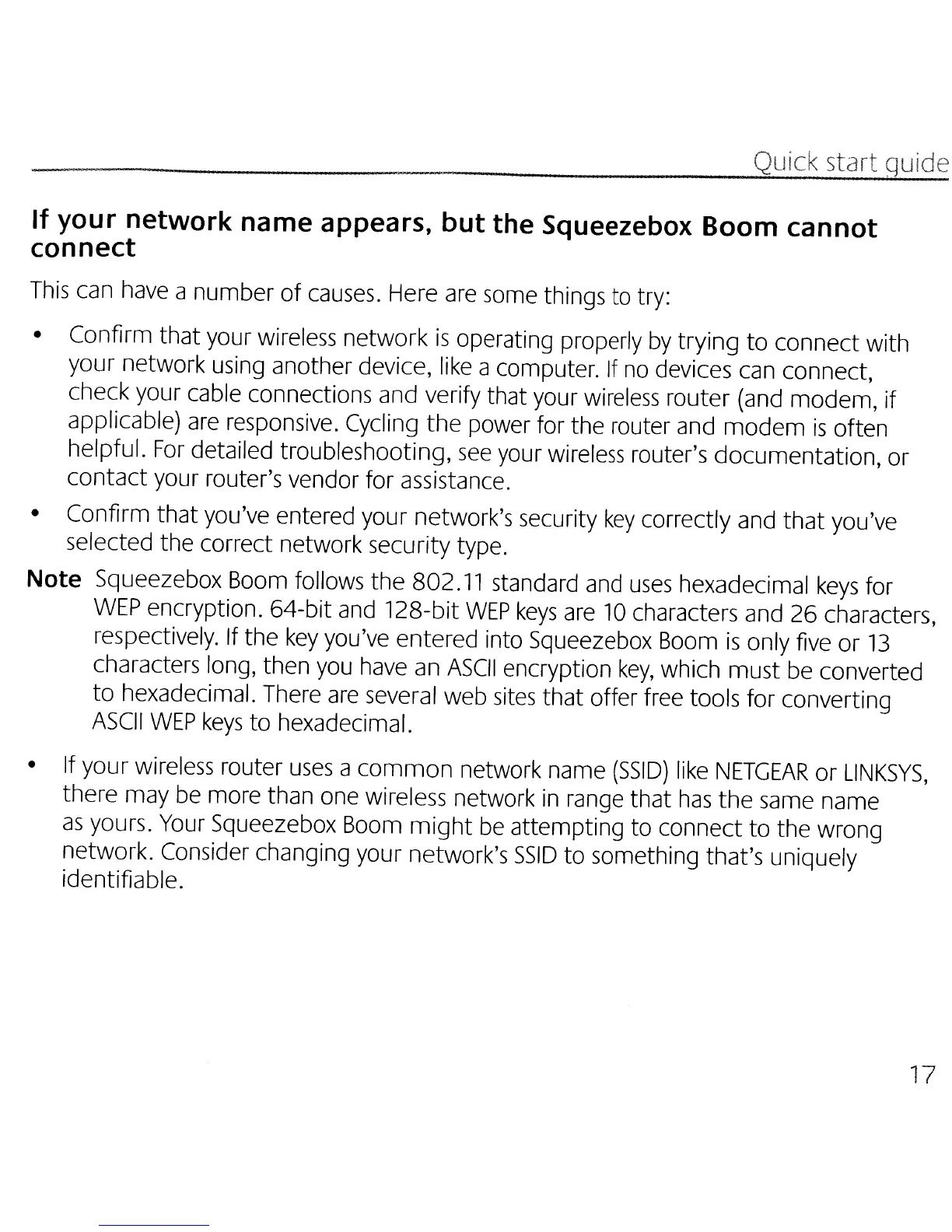 Quick start guide

If your network name appears, but the Squeezebox Boom cannot connect

This can have a number of causes. Here are some things to try:

• Confirm that your wireless network is operating properly by trying to connect with your network using another device, like a computer. If no devices can connect, check your cable connections and verify that your wireless router (and modem, if applicable) are responsive. Cycling the power for the router and modem is often helpful. For detailed troubleshooting, see your wireless router's documentation, or contact your router's vendor for assistance.

• Confirm that you've entered your network's security key correctly and that you've selected the correct network security type.

Note Squeezebox Boom follows the 802.11 standard and uses hexadecimal keys for WEP encryption. 64-bit and 128-bit WEP keys are 10 characters and 26 characters, respectively. If the key you've entered into Squeezebox Boom is only five or 13 characters long, then you have an ASCII encryption key, which must be converted to hexadecimal. There are several web sites that offer free tools for converting ASCII WEP keys to hexadecimal.

• If your wireless router uses a common network name (SSID) like NETGEAR or LINKSYS, there may be more than one wireless network in range that has the same name as yours. Your Squeezebox Boom might be attempting to connect to the wrong network. Consider changing your network's SSID to something that's uniquely identifiable.

17